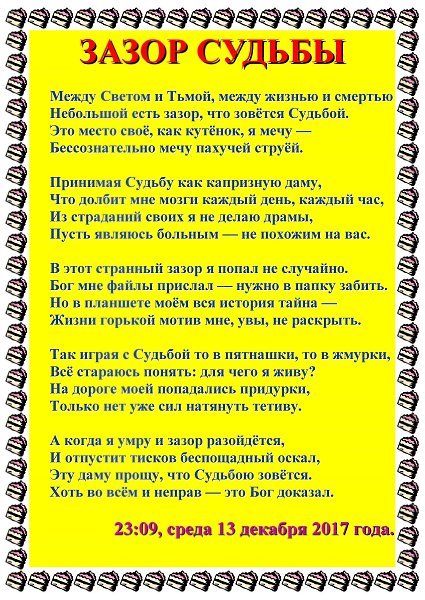 ЗАЗОР СУДЬБЫ

Между Светом и Тьмой, между жизнью и смертью
Небольшой есть зазор, что зовётся Судьбой.
Это место своё, как кутёнок, я мечу —
Бессознательно мечу пахучей струёй.

Принимая Судьбу как капризную даму,
Что долбит мне мозги каждый день, каждый час,
Из страданий своих я не делаю драмы,
Пусть являюсь больным — не похожим на вас.

В этот странный зазор я попал не случайно.
Бог мне файлы прислал — нужно в папку забить.
Но в планшете моём вся история тайна —
Жизни горькой мотив мне, увы, не раскрыть.

Так играя с Судьбой то в пятнашки, то в жмурки,
Всё стараюсь понять: для чего я живу?
На дороге моей попадались придурки,
Только нет уже сил натянуть тетиву.

А когда я умру и зазор разойдётся,
И отпустит тисков беспощадный оскал,
Эту даму прощу, что Судьбою зовётся.
Хоть во всём и неправ — это Бог доказал.

23:09, среда 13 декабря 2017 года.